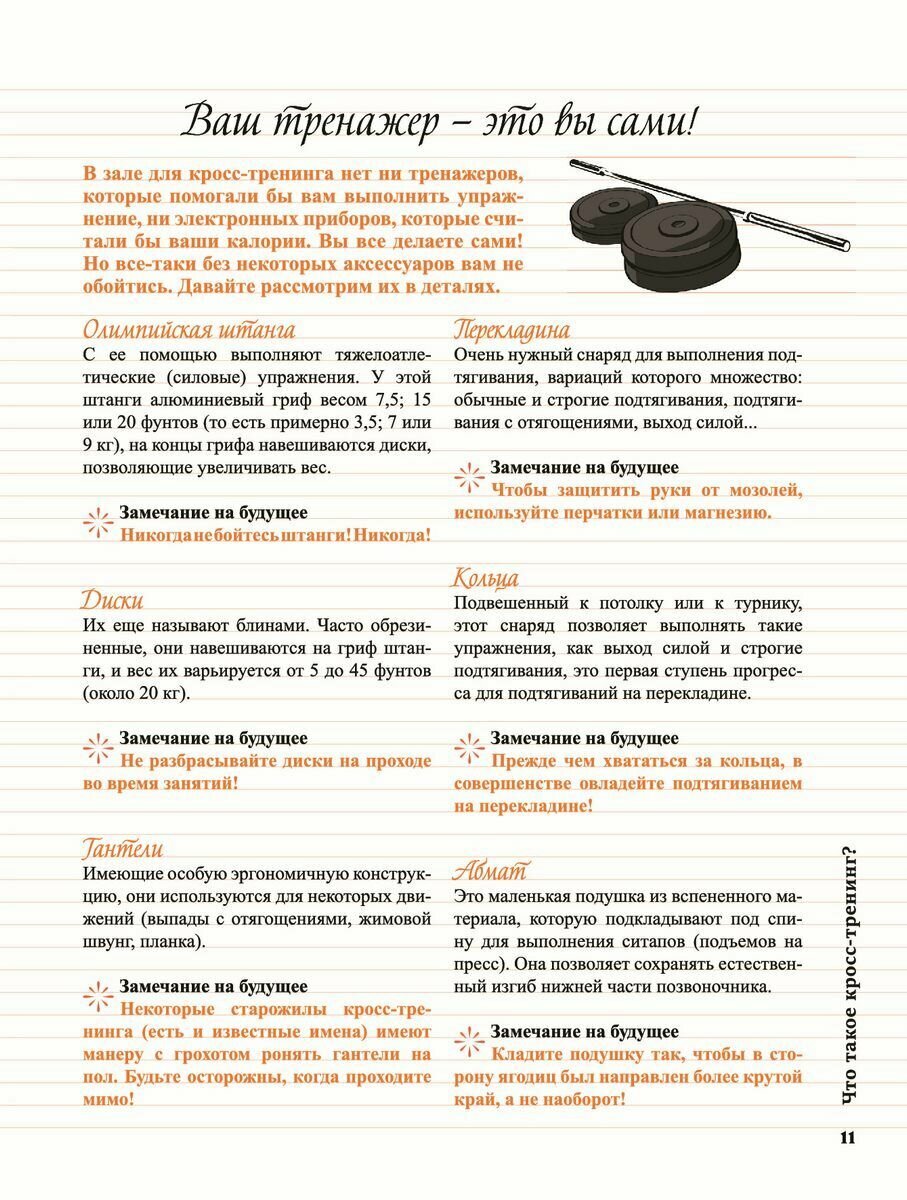 Ваш тренажер – это вы сами!

В зале для кросс-тренинга нет ни тренажеров, которые помогали бы вам выполнить упражнение, ни электронных приборов, которые считали бы ваши калории. Вы все делаете сами! Но все-таки без некоторых аксессуаров вам не обойтись. Давайте рассмотрим их в деталях.

Олимпийская штанга
С ее помощью выполняют тяжелоатлетические (силовые) упражнения. У этой штанги алюминиевый гриф весом 7,5; 15 или 20 фунтов (то есть примерно 3,5; 7 или 9 кг), на концы грифа навешиваются диски, позволяющие увеличивать вес.

Замечание на будущее
Никогда не бойтесь штанги! Никогда!

Диски
Их еще называют блинами. Часто обрезиненные, они навешиваются на гриф штанги, и вес их варьируется от 5 до 45 фунтов (около 20 кг).

Замечание на будущее
Не разбрасывайте диски на проходе во время занятий!

Гантели
Имеющие особую эргономичную конструкцию, они используются для некоторых движений (выпады с отягощениями, жимовой швунг, планка).

Замечание на будущее
Некоторые старожилы кросс-тренинга (есть и известные имена) имеют манеру с грохотом ронять гантели на пол. Будьте осторожны, когда проходите мимо!

Перекладина
Очень нужный снаряд для выполнения подтягивания, вариаций которого множество: обычные и строгие подтягивания, подтягивания с отягощениями, выход силой...

Замечание на будущее
Чтобы защитить руки от мозолей, используйте перчатки или магнезию.

Кольца
Подвешенный к потолку или к турнику, этот снаряд позволяет выполнять такие упражнения, как выход силой и строгие подтягивания, это первая ступень прогресса для подтягиваний на перекладине.

Замечание на будущее
Прежде чем хвататься за кольца, в совершенстве овладейте подтягиванием на перекладине!

Абмат
Это маленькая подушка из вспененного материала, которую подкладывают под спину для выполнения ситапов (подъемов на пресс). Она позволяет сохранять естественный изгиб нижней части позвоночника.

Замечание на будущее
Кладите подушку так, чтобы в сторону ягодиц был направлен более крутой край, а не наоборот!

Что такое кросс-тренинг?

11